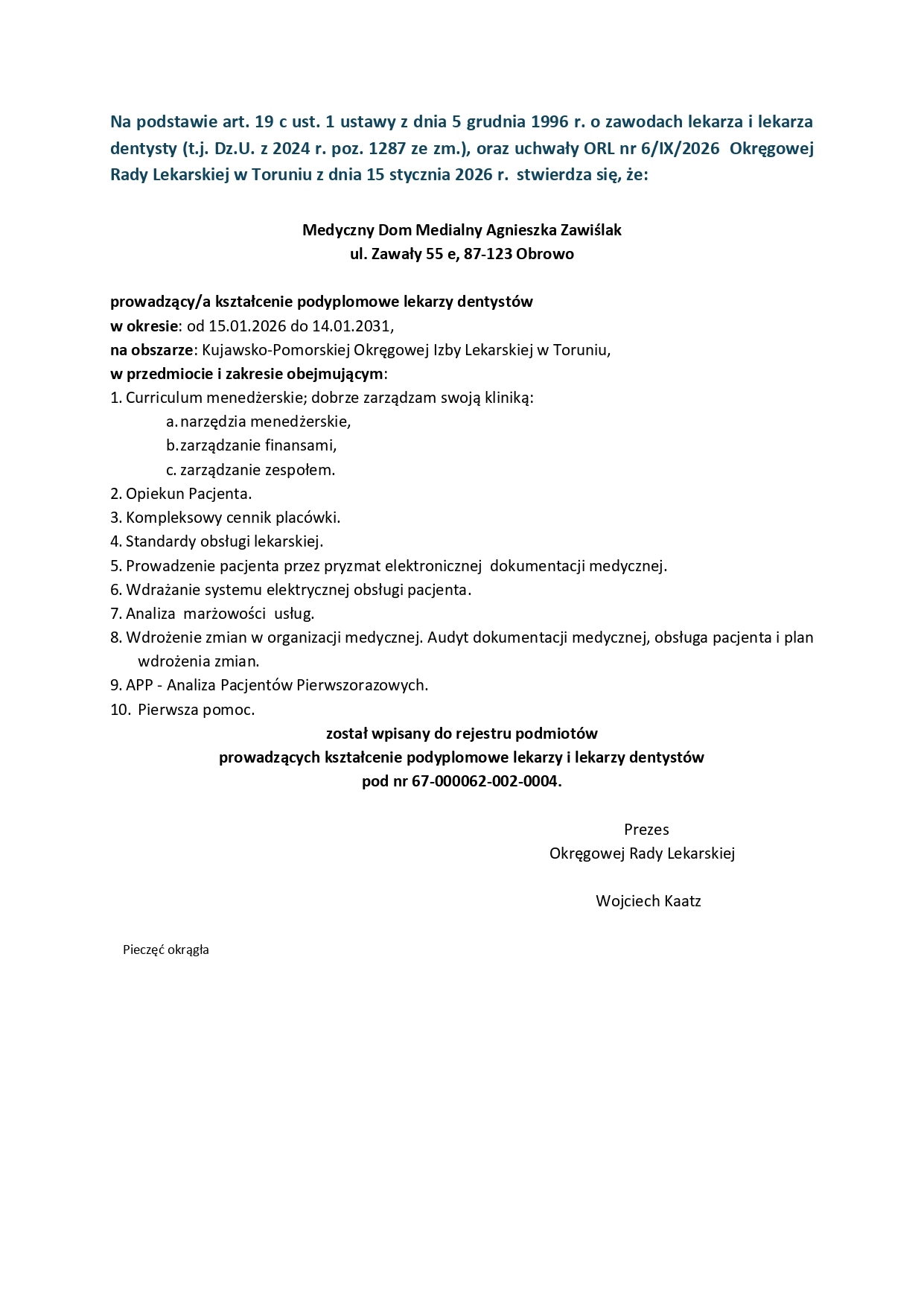 Na podstawie art. 19 c ust. 1 ustawy z dnia 5 grudnia 1996 r. o zawodach lekarza i lekarza dentysty (t.j. Dz.U. z 2024 r. poz. 1287 ze zm.), oraz uchwały ORL nr 6/IX/2026 Okręgowej Rady Lekarskiej w Toruniu z dnia 15 stycznia 2026 r. stwierdza się, że:

Medyczny Dom Medialny Agnieszka Zawiślak
ul. Zawały 55 e, 87-123 Obrowo

prowadzący/a kształcenie podyplomowe lekarzy dentystów
w okresie: od 15.01.2026 do 14.01.2031,
na obszarze: Kujawsko-Pomorskiej Okręgowej Izby Lekarskiej w Toruniu,
w przedmiocie i zakresie obejmującym:
1. Curriculum menedżerskie; dobrze zarządzam swoją kliniką:
a. narzędzia menedżerskie,
b. zarządzanie finansami,
c. zarządzanie zespołem.
2. Opiekun Pacjenta.
3. Kompleksowy cennik placówki.
4. Standardy obsługi lekarskiej.
5. Prowadzenie pacjenta przez pryzmat elektronicznej dokumentacji medycznej.
6. Wdrażanie systemu elektrycznej obsługi pacjenta.
7. Analiza marżowości usług.
8. Wdrożenie zmian w organizacji medycznej. Audyt dokumentacji medycznej, obsługa pacjenta i plan wdrożenia zmian.
9. APP - Analiza Pacjentów Pierwszorazowych.
10. Pierwsza pomoc.
został wpisany do rejestru podmiotów
prowadzących kształcenie podyplomowe lekarzy i lekarzy dentystów
pod nr 67-000062-002-0004.

Prezes
Okręgowej Rady Lekarskiej

Wojciech Kaatz

Pieczęć okrągła